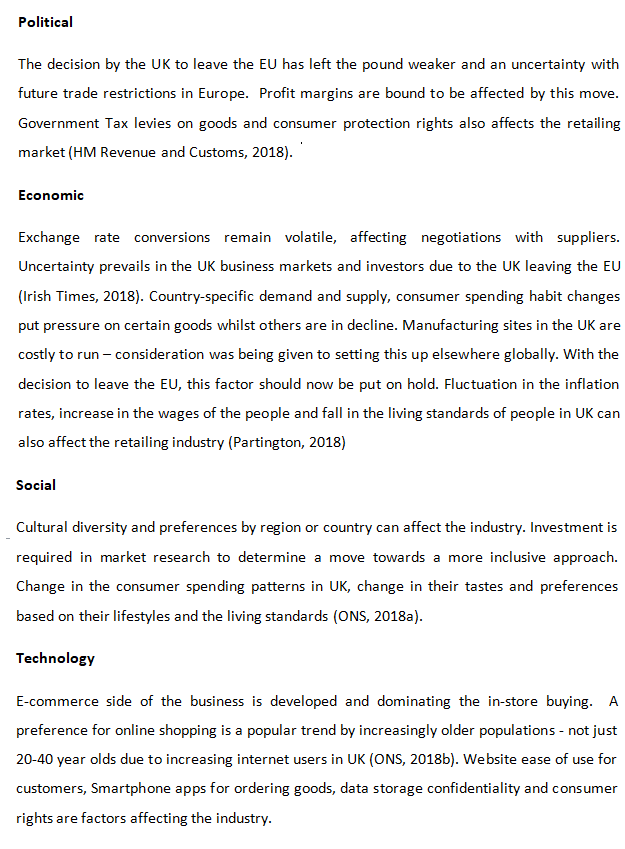 Political

The decision by the UK to leave the EU has left the pound weaker and an uncertainty with future trade restrictions in Europe. Profit margins are bound to be affected by this move. Government Tax levies on goods and consumer protection rights also affects the retailing market (HM Revenue and Customs, 2018).

Economic

Exchange rate conversions remain volatile, affecting negotiations with suppliers. Uncertainty prevails in the UK business markets and investors due to the UK leaving the EU (Irish Times, 2018). Country-specific demand and supply, consumer spending habit changes put pressure on certain goods whilst others are in decline. Manufacturing sites in the UK are costly to run – consideration was being given to setting this up elsewhere globally. With the decision to leave the EU, this factor should now be put on hold. Fluctuation in the inflation rates, increase in the wages of the people and fall in the living standards of people in UK can also affect the retailing industry (Partington, 2018)

Social

Cultural diversity and preferences by region or country can affect the industry. Investment is required in market research to determine a move towards a more inclusive approach. Change in the consumer spending patterns in UK, change in their tastes and preferences based on their lifestyles and the living standards (ONS, 2018a).

Technology

E-commerce side of the business is developed and dominating the in-store buying. A preference for online shopping is a popular trend by increasingly older populations - not just 20-40 year olds due to increasing internet users in UK (ONS, 2018b). Website ease of use for customers, Smartphone apps for ordering goods, data storage confidentiality and consumer rights are factors affecting the industry.